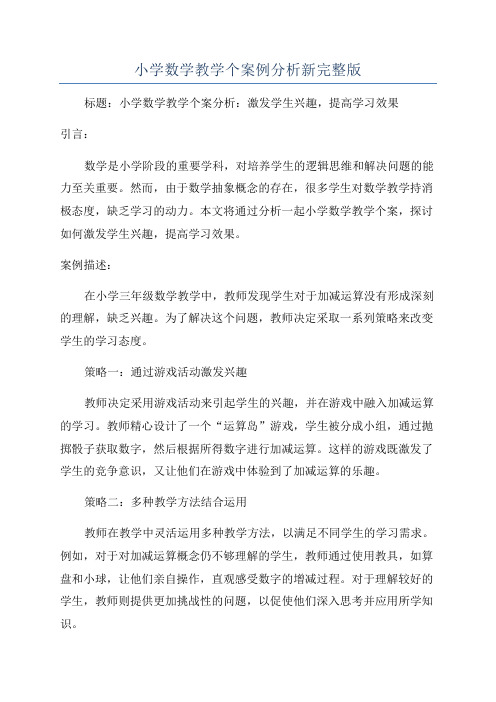 小学数学教学个案例分析新完整版

标题：小学数学教学个案分析：激发学生兴趣，提高学习效果

引言：

数学是小学阶段的重要学科，对培养学生的逻辑思维和解决问题的能力至关重要。然而，由于数学抽象概念的存在，很多学生对数学教学持消极态度，缺乏学习的动力。本文将通过分析一起小学数学教学个案，探讨如何激发学生兴趣，提高学习效果。

案例描述：

在小学三年级数学教学中，教师发现学生对于加减运算没有形成深刻的理解，缺乏兴趣。为了解决这个问题，教师决定采取一系列策略来改变学生的学习态度。

策略一：通过游戏活动激发兴趣

教师决定采用游戏活动来引起学生的兴趣，并在游戏中融入加减运算的学习。教师精心设计了一个“运算岛”游戏，学生被分成小组，通过抛掷骰子获取数字，然后根据所得数字进行加减运算。这样的游戏既激发了学生的竞争意识，又让他们在游戏中体验到了加减运算的乐趣。

策略二：多种教学方法结合运用

教师在教学中灵活运用多种教学方法，以满足不同学生的学习需求。例如，对于对加减运算概念仍不够理解的学生，教师通过使用教具，如算盘和小球，让他们亲自操作，直观感受数字的增减过程。对于理解较好的学生，教师则提供更加挑战性的问题，以促使他们深入思考并应用所学知识。